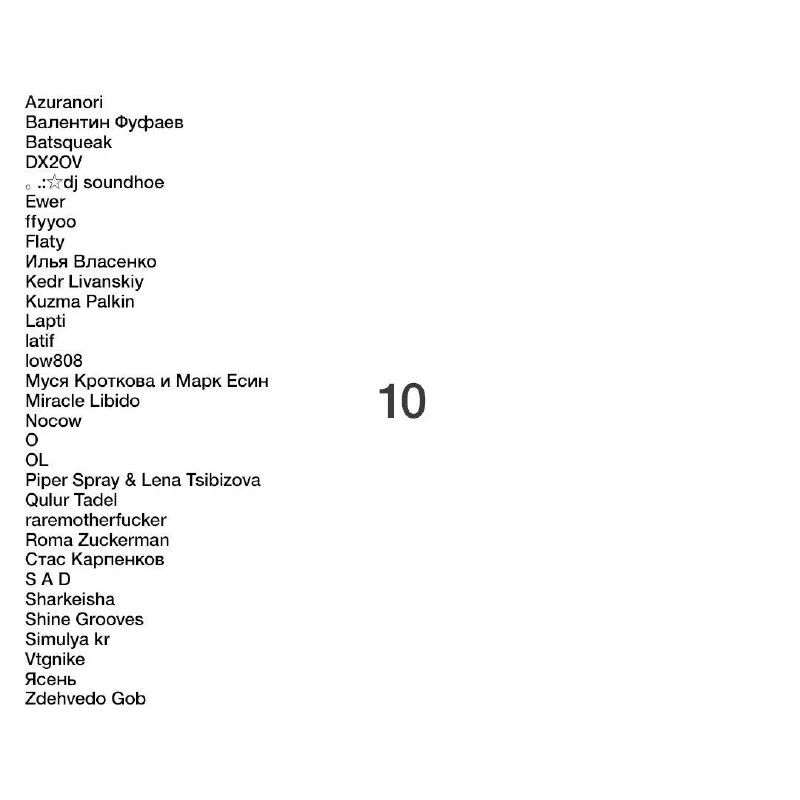 Azuranori
Валентин Фуфаев
Batsqueak
DX2OV
。.:☆dj soundhoe
Ewer
ffyyoo
Flaty
Илья Власенко
Kedr Livanskiy
Kuzma Palkin
Lapti
latif
low808
Муся Кроткова и Марк Есин
Miracle Libido
Nocow
O
OL
Piper Spray & Lena Tsibizova
Qulur Tadel
raremotherfucker
Roma Zuckerman
Стас Карпенков
S A D
Sharkeisha
Shine Grooves
Simulya kr
Vtgnike
Ясень
Zdehvedo Gob

10